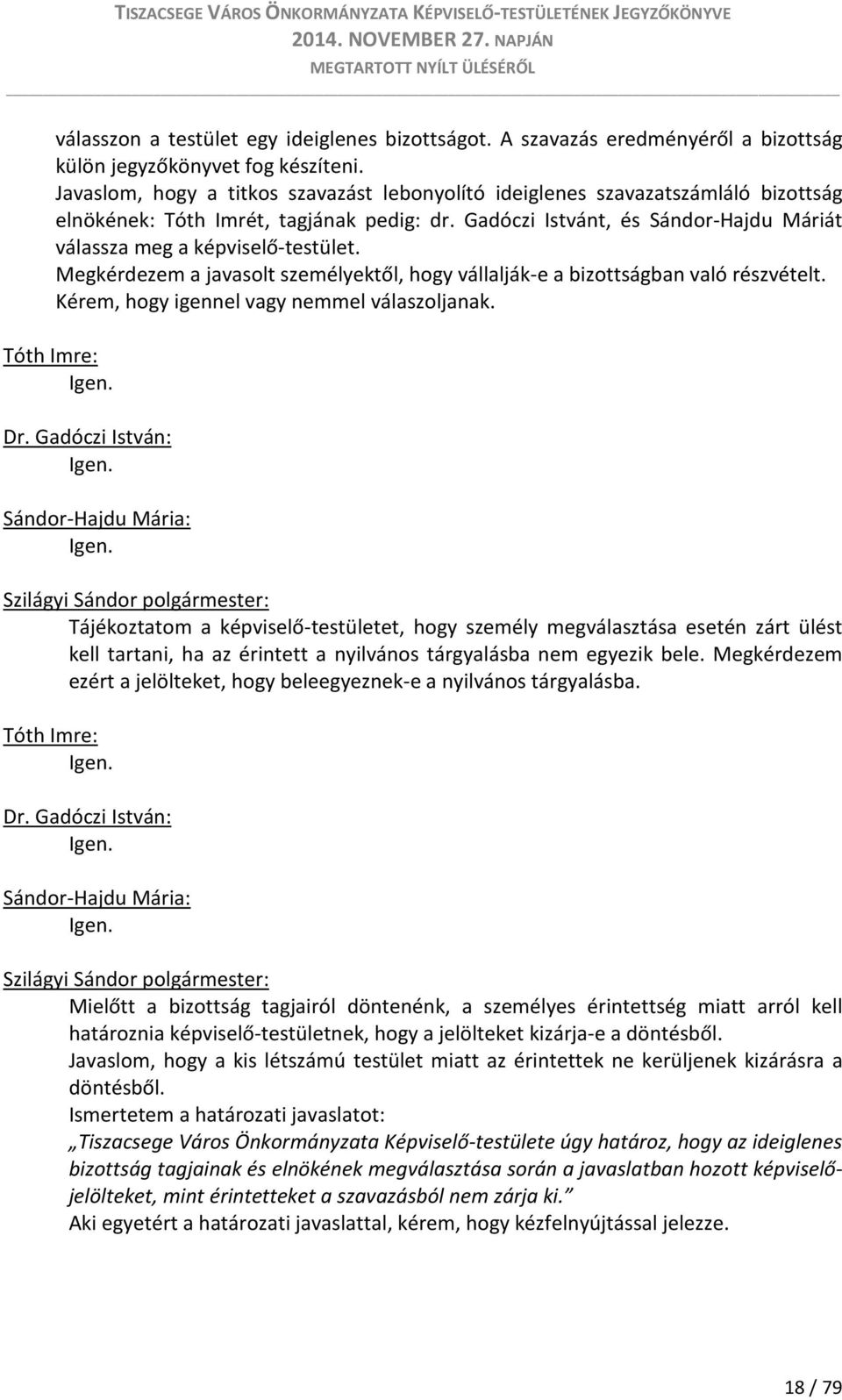 TISZACSEGE VÁROS ÖNKORMÁNYZATA KÉPVISELŐ-TESTÜLETÉNEK JEGYZŐKÖNYVE
2014. NOVEMBER 27. NAPJÁN
MEGTARTOTT NYÍLT ÜLÉSÉRŐL

válasszon a testület egy ideiglenes bizottságot. A szavazás eredményéről a bizottság külön jegyzőkönyvet fog készíteni.
Javaslom, hogy a titkos szavazást lebonyolító ideiglenes szavazatszámláló bizottság elnökének: Tóth Imrét, tagjának pedig: dr. Gadóczi Istvánt, és Sándor-Hajdu Máriát válassza meg a képviselő-testület.
Megkérdezem a javasolt személyektől, hogy vállalják-e a bizottságban való részvételt. Kérem, hogy igennel vagy nemmel válaszoljanak.

Tóth Imre:
Igen.

Dr. Gadóczi István:
Igen.

Sándor-Hajdu Mária:
Igen.

Szilágyi Sándor polgármester:
Tájékoztatom a képviselő-testületet, hogy személy megválasztása esetén zárt ülést kell tartani, ha az érintett a nyilvános tárgyalásba nem egyezik bele. Megkérdezem ezért a jelölteket, hogy beleegyeznek-e a nyilvános tárgyalásba.

Tóth Imre:
Igen.

Dr. Gadóczi István:
Igen.

Sándor-Hajdu Mária:
Igen.

Szilágyi Sándor polgármester:
Mielőtt a bizottság tagjairól döntenénk, a személyes érintettség miatt arról kell határoznia képviselő-testületnek, hogy a jelölteket kizárja-e a döntésből.
Javaslom, hogy a kis létszámú testület miatt az érintettek ne kerüljenek kizárásra a döntésből.
Ismertetem a határozati javaslatot:
„Tiszacsege Város Önkormányzata Képviselő-testülete úgy határoz, hogy az ideiglenes bizottság tagjainak és elnökének megválasztása során a javaslatban hozott képviselő-jelölteket, mint érintetteket a szavazásból nem zárja ki.”
Aki egyetért a határozati javaslattal, kérem, hogy kézfelnyújtással jelezze.

18 / 79